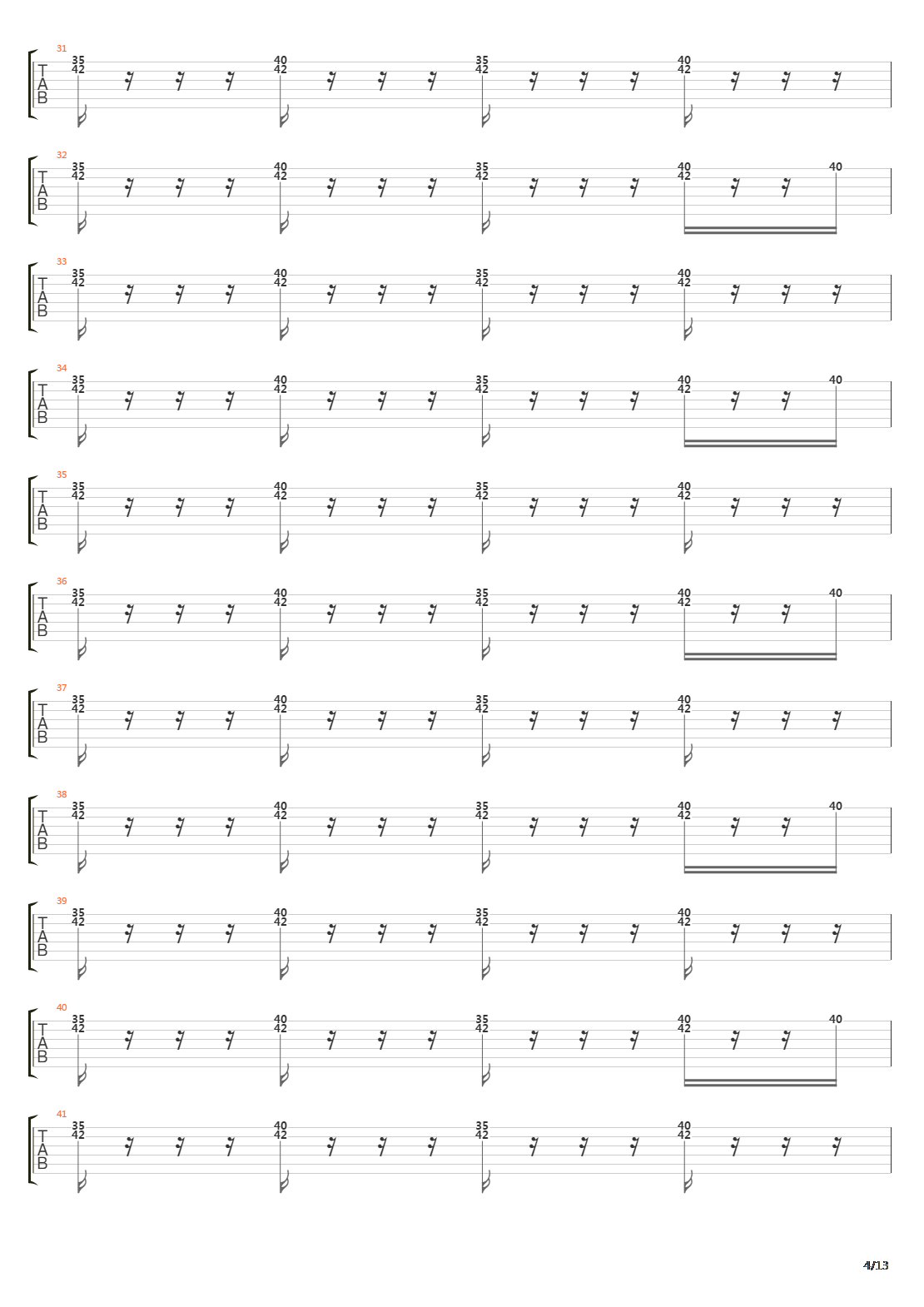 31
T
A
B
35 42 40 42 35 42 40 42

32
T
A
B
35 42 40 42 35 42 40 42 40

33
T
A
B
35 42 40 42 35 42 40 42

34
T
A
B
35 42 40 42 35 42 40 42 40

35
T
A
B
35 42 40 42 35 42 40 42

36
T
A
B
35 42 40 42 35 42 40 42 40

37
T
A
B
35 42 40 42 35 42 40 42

38
T
A
B
35 42 40 42 35 42 40 42 40

39
T
A
B
35 42 40 42 35 42 40 42

40
T
A
B
35 42 40 42 35 42 40 42 40

41
T
A
B
35 42 40 42 35 42 40 42

4/13